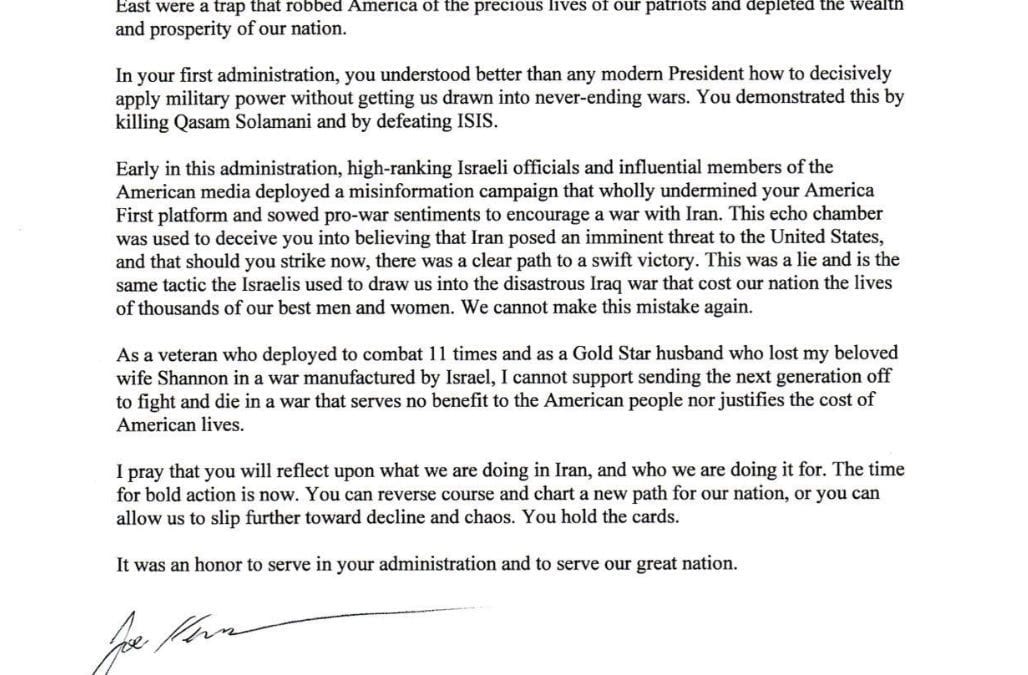 East were a trap that robbed America of the precious lives of our patriots and depleted the wealth and prosperity of our nation.

In your first administration, you understood better than any modern President how to decisively apply military power without getting us drawn into never-ending wars. You demonstrated this by killing Qasam Solamani and by defeating ISIS.

Early in this administration, high-ranking Israeli officials and influential members of the American media deployed a misinformation campaign that wholly undermined your America First platform and sowed pro-war sentiments to encourage a war with Iran. This echo chamber was used to deceive you into believing that Iran posed an imminent threat to the United States, and that should you strike now, there was a clear path to a swift victory. This was a lie and is the same tactic the Israelis used to draw us into the disastrous Iraq war that cost our nation the lives of thousands of our best men and women. We cannot make this mistake again.

As a veteran who deployed to combat 11 times and as a Gold Star husband who lost my beloved wife Shannon in a war manufactured by Israel, I cannot support sending the next generation off to fight and die in a war that serves no benefit to the American people nor justifies the cost of American lives.

I pray that you will reflect upon what we are doing in Iran, and who we are doing it for. The time for bold action is now. You can reverse course and chart a new path for our nation, or you can allow us to slip further toward decline and chaos. You hold the cards.

It was an honor to serve in your administration and to serve our great nation.

Joe Kent